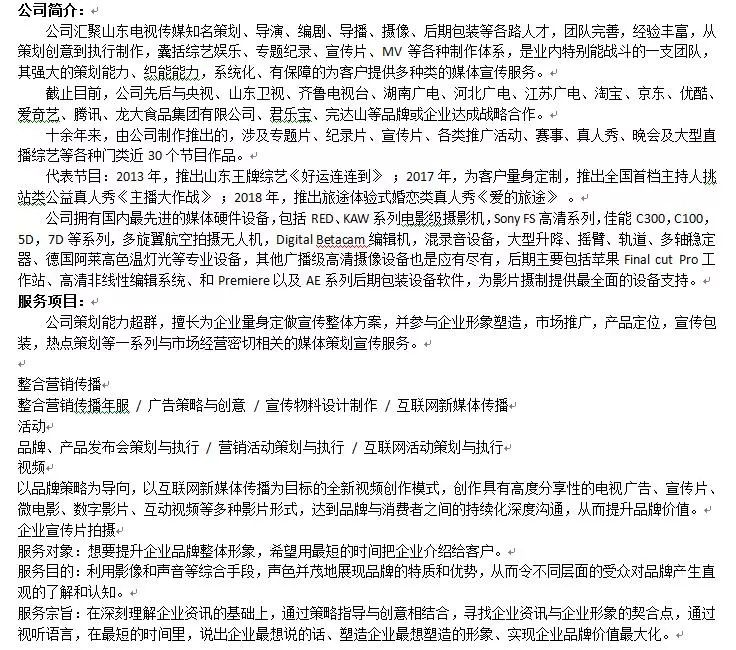 公司简介：

公司汇聚山东电视传媒知名策划、导演、编剧、导播、摄像、后期包装等各路人才，团队完善，经验丰富，从策划创意到执行制作，囊括综艺娱乐、专题纪录、宣传片、MV 等各种制作体系，是业内特别能战斗的一支团队，其强大的策划能力、织能能力，系统化、有保障的为客户提供多种类的媒体宣传服务。

截止目前，公司先后与央视、山东卫视、齐鲁电视台、湖南广电、河北广电、江苏广电、淘宝、京东、优酷、爱奇艺、腾讯、龙大食品集团有限公司、君乐宝、完达山等品牌或企业达成战略合作。

十余年来，由公司制作推出的，涉及专题片、纪录片、宣传片、各类推广活动、赛事、真人秀、晚会及大型直播综艺等各种门类近 30 个节目作品。

代表节目：2013 年，推出山东王牌综艺《好运连连到》；2017 年，为客户量身定制，推出全国首档主持人挑站类公益真人秀《主播大作战》；2018 年，推出旅途体验式婚恋类真人秀《爱的旅途》。

公司拥有国内最先进的媒体硬件设备，包括 RED、KAW 系列电影级摄影机，Sony FS 高清系列，佳能 C300，C100，5D，7D 等系列，多旋翼航空拍摄无人机，Digital Betacam 编辑机，混录音设备，大型升降、摇臂、轨道、多轴稳定器、德国阿莱高色温灯光等专业设备，其他广播级高清摄像设备也是应有尽有，后期主要包括苹果 Final cut Pro 工作站、高清非线性编辑系统、和 Premiere 以及 AE 系列后期包装设备软件，为影片摄制提供最全面的设备支持。

服务项目：

公司策划能力超群，擅长为企业量身定做宣传整体方案，并参与企业形象塑造，市场推广，产品定位，宣传包装，热点策划等一系列与市场经营密切相关的媒体策划宣传服务。

整合营销传播
整合营销传播年服 / 广告策略与创意 / 宣传物料设计制作 / 互联网新媒体传播
活动
品牌、产品发布会策划与执行 / 营销活动策划与执行 / 互联网活动策划与执行
视频
以品牌策略为导向，以互联网新媒体传播为目标的全新视频创作模式，创作具有高度分享性的电视广告、宣传片、微电影、数字影片、互动视频等多种影片形式，达到品牌与消费者之间的持续化深度沟通，从而提升品牌价值。
企业宣传片拍摄
服务对象：想要提升企业品牌整体形象，希望用最短的时间把企业介绍给客户。
服务目的：利用影像和声音等综合手段，声色并茂地展现品牌的特质和优势，从而令不同层面的受众对品牌产生直观的了解和认知。
服务宗旨：在深刻理解企业资讯的基础上，通过策略指导与创意相结合，寻找企业资讯与企业形象的契合点，通过视听语言，在最短的时间里，说出企业最想说的话、塑造企业最想塑造的形象、实现企业品牌价值最大化。